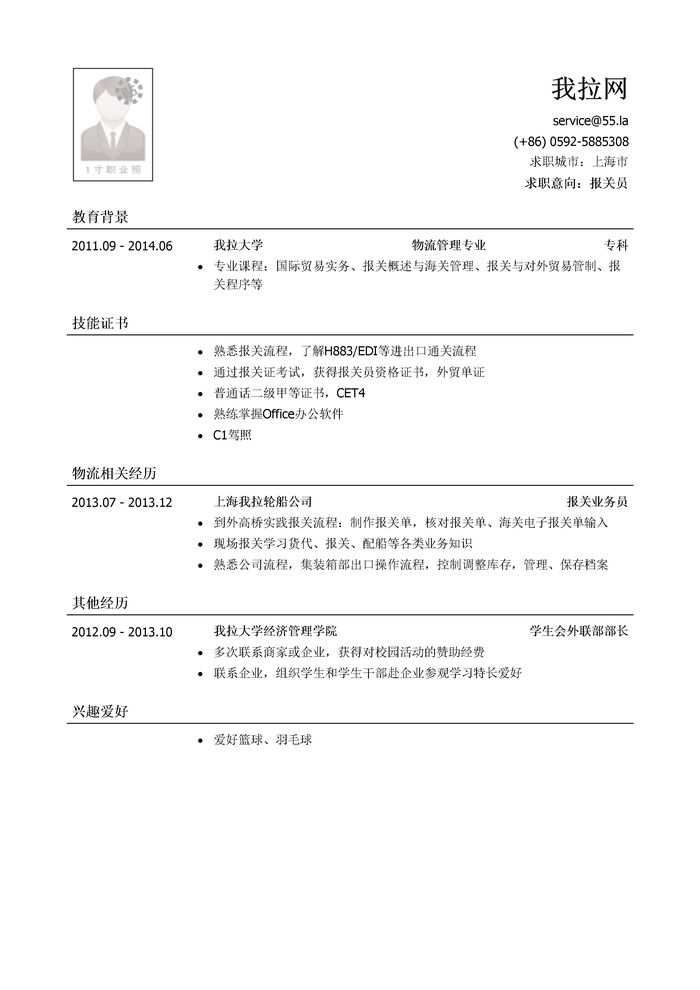 1寸职业照

我拉网
service@55.la
(+86) 0592-5885308
求职城市：上海市
求职意向：报关员

教育背景

2011.09 - 2014.06 我拉大学 物流管理专业 专科
• 专业课程：国际贸易实务、报关概述与海关管理、报关与对外贸易管制、报关程序等

技能证书

• 熟悉报关流程，了解H883/EDI等进出口通关流程
• 通过报关证考试，获得报关员资格证书，外贸单证
• 普通话二级甲等证书，CET4
• 熟练掌握Office办公软件
• C1驾照

物流相关经历

2013.07 - 2013.12 上海我拉轮船公司 报关业务员
• 到外高桥实践报关流程：制作报关单，核对报关单、海关电子报关单输入
• 现场报关学习货代、报关、配船等各类业务知识
• 熟悉公司流程，集装箱部出口操作流程，控制调整库存，管理、保存档案

其他经历

2012.09 - 2013.10 我拉大学经济管理学院 学生会外联部部长
• 多次联系商家或企业，获得对校园活动的赞助经费
• 联系企业，组织学生和学生干部赴企业参观学习特长爱好

兴趣爱好

• 爱好篮球、羽毛球